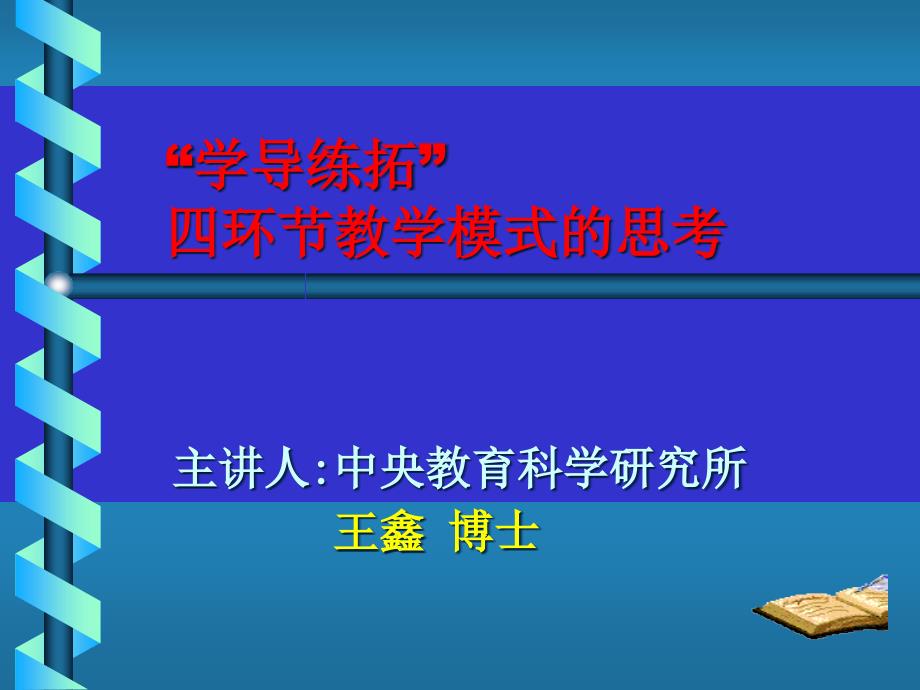 “学导练拓”
四环节教学模式的思考

主讲人:中央教育科学研究所
王鑫 博士